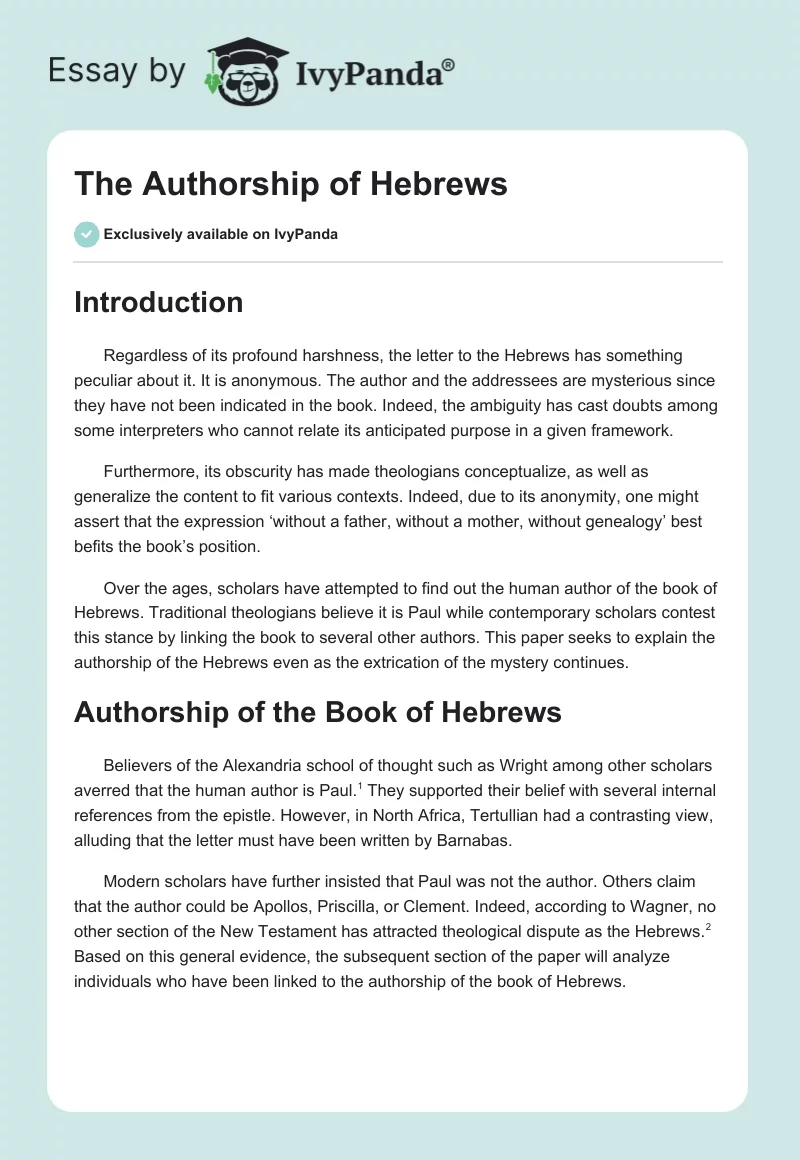 Essay by IvyPanda®

The Authorship of Hebrews

Exclusively available on IvyPanda

Introduction

Regardless of its profound harshness, the letter to the Hebrews has something peculiar about it. It is anonymous. The author and the addressees are mysterious since they have not been indicated in the book. Indeed, the ambiguity has cast doubts among some interpreters who cannot relate its anticipated purpose in a given framework.

Furthermore, its obscurity has made theologians conceptualize, as well as generalize the content to fit various contexts. Indeed, due to its anonymity, one might assert that the expression 'without a father, without a mother, without genealogy' best befits the book's position.

Over the ages, scholars have attempted to find out the human author of the book of Hebrews. Traditional theologians believe it is Paul while contemporary scholars contest this stance by linking the book to several other authors. This paper seeks to explain the authorship of the Hebrews even as the extrication of the mystery continues.

Authorship of the Book of Hebrews

Believers of the Alexandria school of thought such as Wright among other scholars averred that the human author is Paul.$^1$ They supported their belief with several internal references from the epistle. However, in North Africa, Tertullian had a contrasting view, alluding that the letter must have been written by Barnabas.

Modern scholars have further insisted that Paul was not the author. Others claim that the author could be Apollos, Priscilla, or Clement. Indeed, according to Wagner, no other section of the New Testament has attracted theological dispute as the Hebrews.$^2$ Based on this general evidence, the subsequent section of the paper will analyze individuals who have been linked to the authorship of the book of Hebrews.